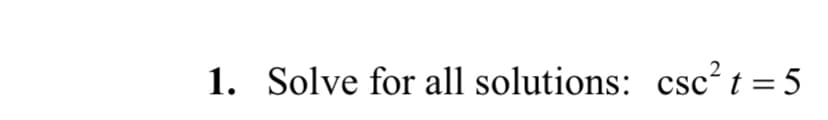 1. Solve for all solutions: $\csc^2 t = 5$